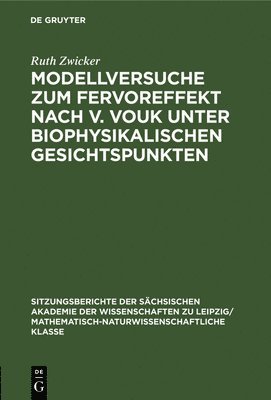 DE GRUYTER

Ruth Zwicker

MODELLVERSUCHE ZUM FERVOREFFEKT NACH V. VOUK UNTER BIOPHYSIKALISCHEN GESICHTSPUNKTEN

SITZUNGSBERICHTE DER SÄCHSISCHEN AKADEMIE DER WISSENSCHAFTEN ZU LEIPZIG/ MATHEMATISCH-NATURWISSENSCHAFTLICHE KLASSE

DE G